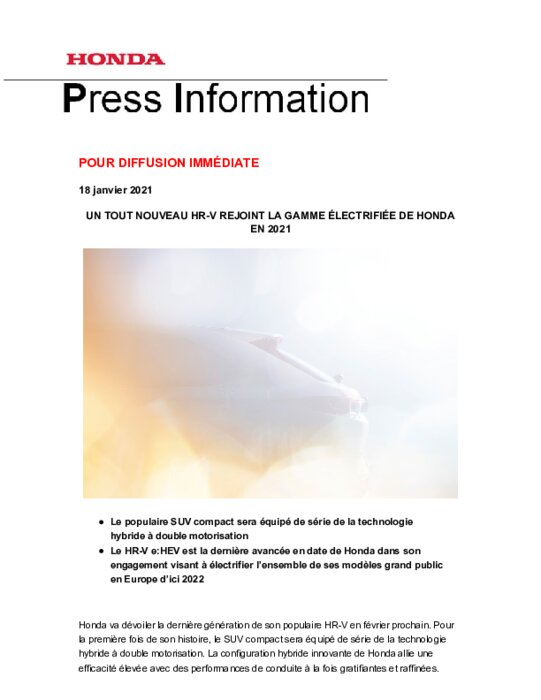 HONDA

Press Information

POUR DIFFUSION IMMÉDIATE

18 janvier 2021

UN TOUT NOUVEAU HR-V REJOINT LA GAMME ÉLECTRIFIÉE DE HONDA EN 2021

• Le populaire SUV compact sera équipé de série de la technologie hybride à double motorisation
• Le HR-V e:HEV est la dernière avancée en date de Honda dans son engagement visant à électrifier l'ensemble de ses modèles grand public en Europe d'ici 2022

Honda va dévoiler la dernière génération de son populaire HR-V en février prochain. Pour la première fois de son histoire, le SUV compact sera équipé de série de la technologie hybride à double motorisation. La configuration hybride innovante de Honda allie une efficacité élevée avec des performances de conduite à la fois gratifiantes et raffinées.